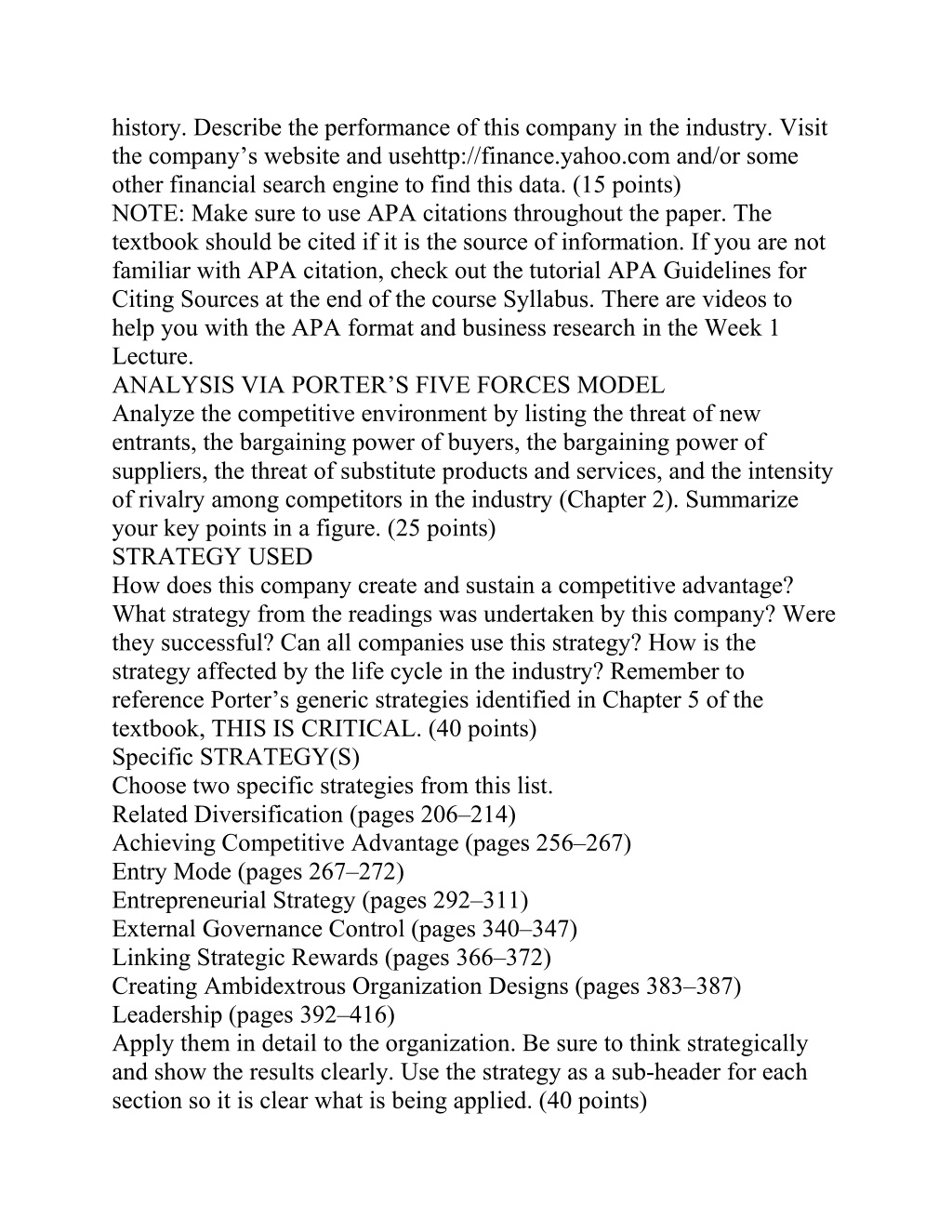 history. Describe the performance of this company in the industry. Visit the company’s website and usehttp://finance.yahoo.com and/or some other financial search engine to find this data. (15 points)
NOTE: Make sure to use APA citations throughout the paper. The textbook should be cited if it is the source of information. If you are not familiar with APA citation, check out the tutorial APA Guidelines for Citing Sources at the end of the course Syllabus. There are videos to help you with the APA format and business research in the Week 1 Lecture.
ANALYSIS VIA PORTER’S FIVE FORCES MODEL
Analyze the competitive environment by listing the threat of new entrants, the bargaining power of buyers, the bargaining power of suppliers, the threat of substitute products and services, and the intensity of rivalry among competitors in the industry (Chapter 2). Summarize your key points in a figure. (25 points)
STRATEGY USED
How does this company create and sustain a competitive advantage? What strategy from the readings was undertaken by this company? Were they successful? Can all companies use this strategy? How is the strategy affected by the life cycle in the industry? Remember to reference Porter’s generic strategies identified in Chapter 5 of the textbook, THIS IS CRITICAL. (40 points)
Specific STRATEGY(S)
Choose two specific strategies from this list.
Related Diversification (pages 206–214)
Achieving Competitive Advantage (pages 256–267)
Entry Mode (pages 267–272)
Entrepreneurial Strategy (pages 292–311)
External Governance Control (pages 340–347)
Linking Strategic Rewards (pages 366–372)
Creating Ambidextrous Organization Designs (pages 383–387)
Leadership (pages 392–416)
Apply them in detail to the organization. Be sure to think strategically and show the results clearly. Use the strategy as a sub-header for each section so it is clear what is being applied. (40 points)